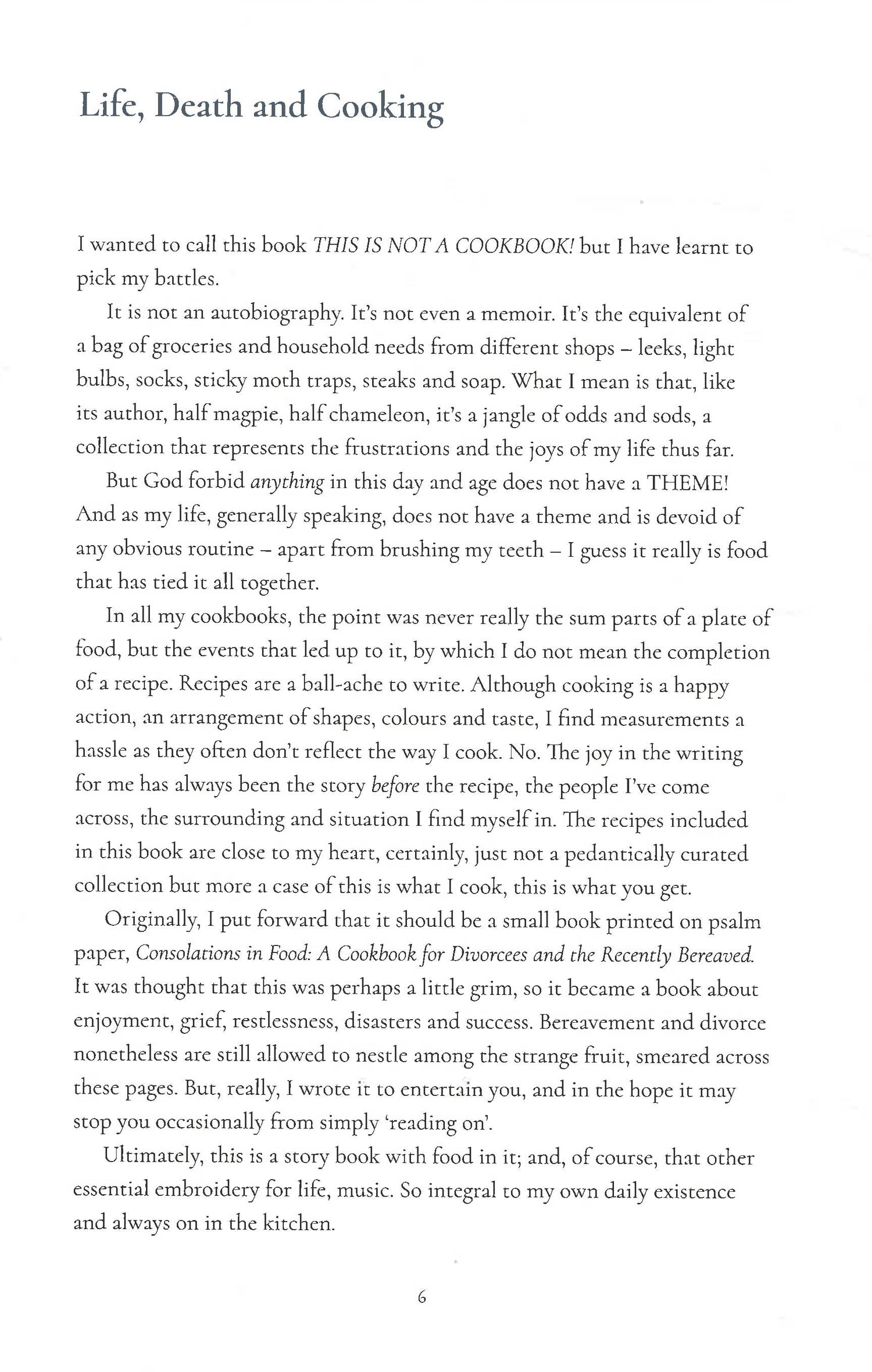 Life, Death and Cooking

I wanted to call this book THIS IS NOT A COOKBOOK! but I have learnt to pick my battles.

It is not an autobiography. It's not even a memoir. It's the equivalent of a bag of groceries and household needs from different shops – leeks, light bulbs, socks, sticky moth traps, steaks and soap. What I mean is that, like its author, half magpie, half chameleon, it's a jangle of odds and sods, a collection that represents the frustrations and the joys of my life thus far.

But God forbid anything in this day and age does not have a THEME! And as my life, generally speaking, does not have a theme and is devoid of any obvious routine – apart from brushing my teeth – I guess it really is food that has tied it all together.

In all my cookbooks, the point was never really the sum parts of a plate of food, but the events that led up to it, by which I do not mean the completion of a recipe. Recipes are a ball-ache to write. Although cooking is a happy action, an arrangement of shapes, colours and taste, I find measurements a hassle as they often don't reflect the way I cook. No. The joy in the writing for me has always been the story before the recipe, the people I've come across, the surrounding and situation I find myself in. The recipes included in this book are close to my heart, certainly, just not a pedantically curated collection but more a case of this is what I cook, this is what you get.

Originally, I put forward that it should be a small book printed on psalm paper, Consolations in Food: A Cookbook for Divorcees and the Recently Bereaved. It was thought that this was perhaps a little grim, so it became a book about enjoyment, grief, restlessness, disasters and success. Bereavement and divorce nonetheless are still allowed to nestle among the strange fruit, smeared across these pages. But, really, I wrote it to entertain you, and in the hope it may stop you occasionally from simply 'reading on'.

Ultimately, this is a story book with food in it; and, of course, that other essential embroidery for life, music. So integral to my own daily existence and always on in the kitchen.

6